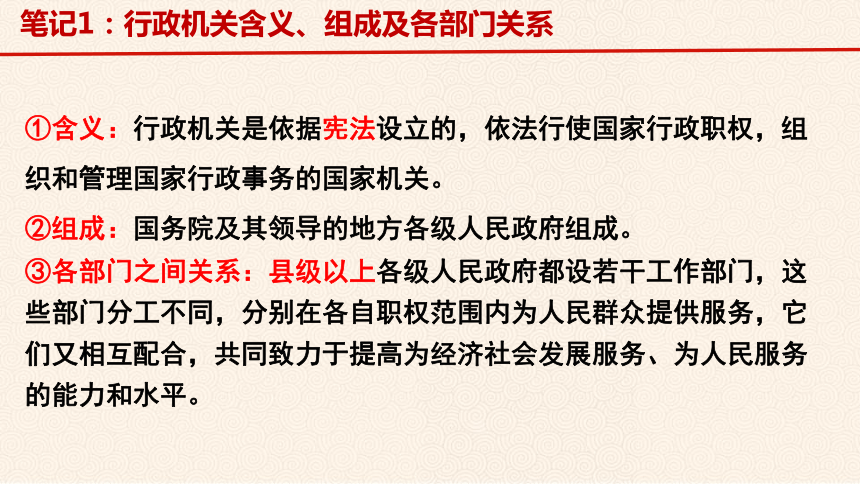 笔记1：行政机关含义、组成及各部门关系

①含义：行政机关是依据宪法设立的，依法行使国家行政职权，组织和管理国家行政事务的国家机关。

②组成：国务院及其领导的地方各级人民政府组成。

③各部门之间关系：县级以上各级人民政府都设若干工作部门，这些部门分工不同，分别在各自职权范围内为人民群众提供服务，它们又相互配合，共同致力于提高为经济社会发展服务、为人民服务的能力和水平。